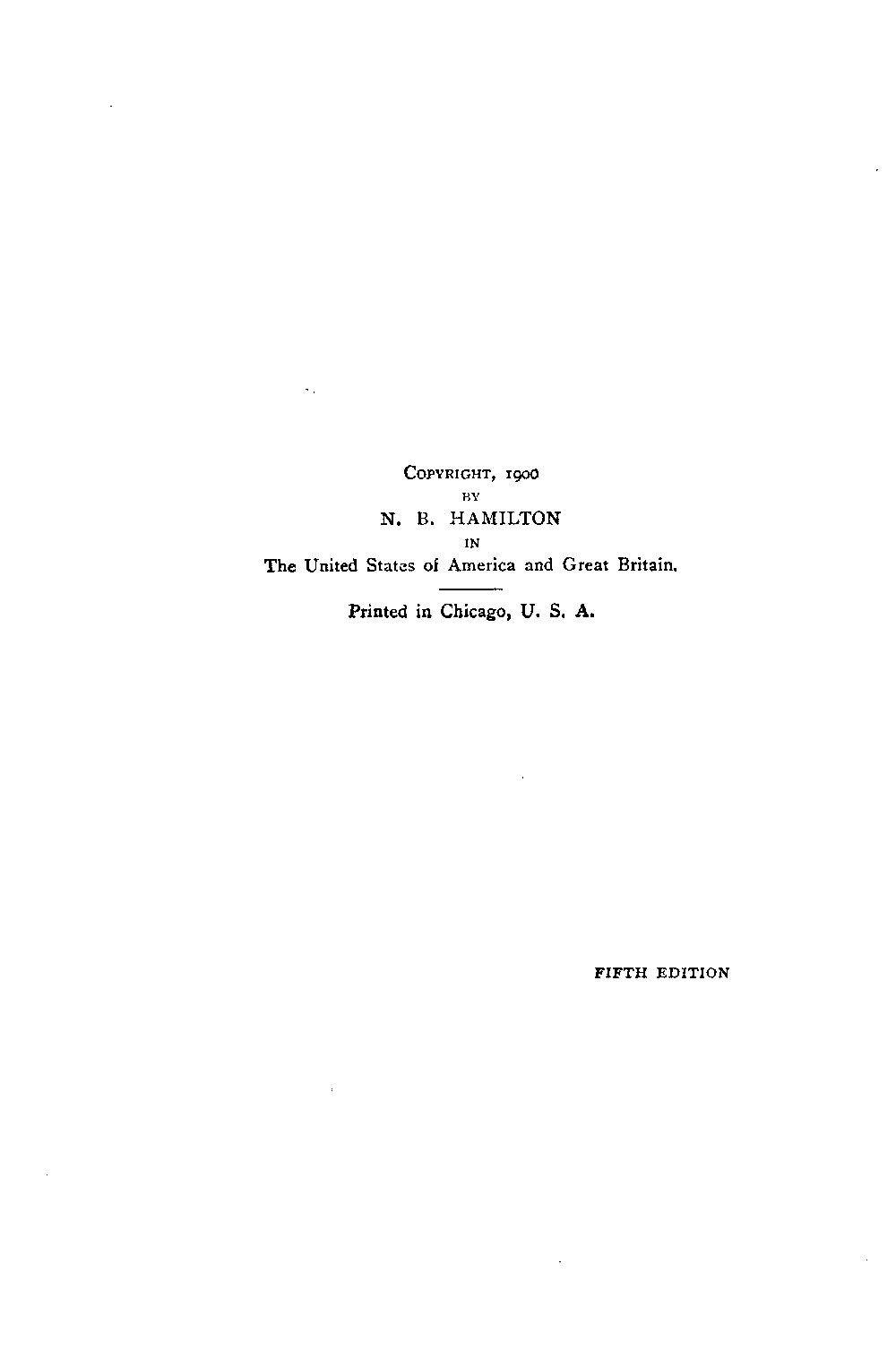 COPYRIGHT, 1900
BY
N. B. HAMILTON
IN
The United States of America and Great Britain.

Printed in Chicago, U. S. A.

FIFTH EDITION